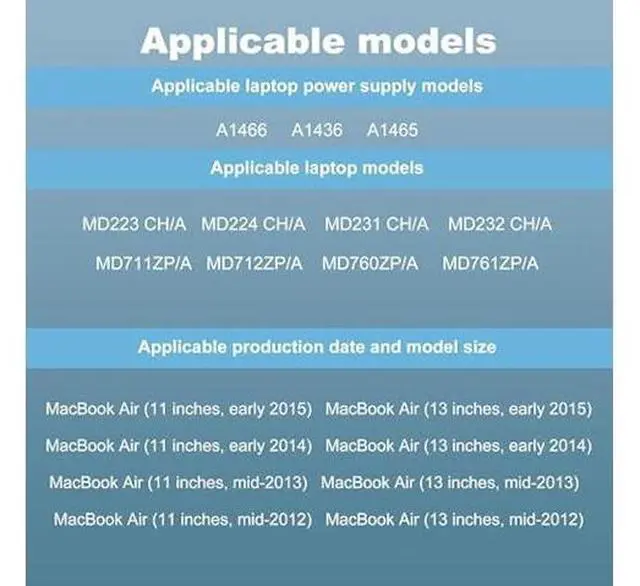 Applicable models

Applicable laptop power supply models

A1466 A1436 A1465

Applicable laptop models

MD223 CH/A MD224 CH/A MD231 CH/A MD232 CH/A

MD711ZP/A MD712ZP/A MD760ZP/A MD761ZP/A

Applicable production date and model size

MacBook Air (11 inches, early 2015) MacBook Air (13 inches, early 2015)

MacBook Air (11 inches, early 2014) MacBook Air (13 inches, early 2014)

MacBook Air (11 inches, mid-2013) MacBook Air (13 inches, mid-2013)

MacBook Air (11 inches, mid-2012) MacBook Air (13 inches, mid-2012)